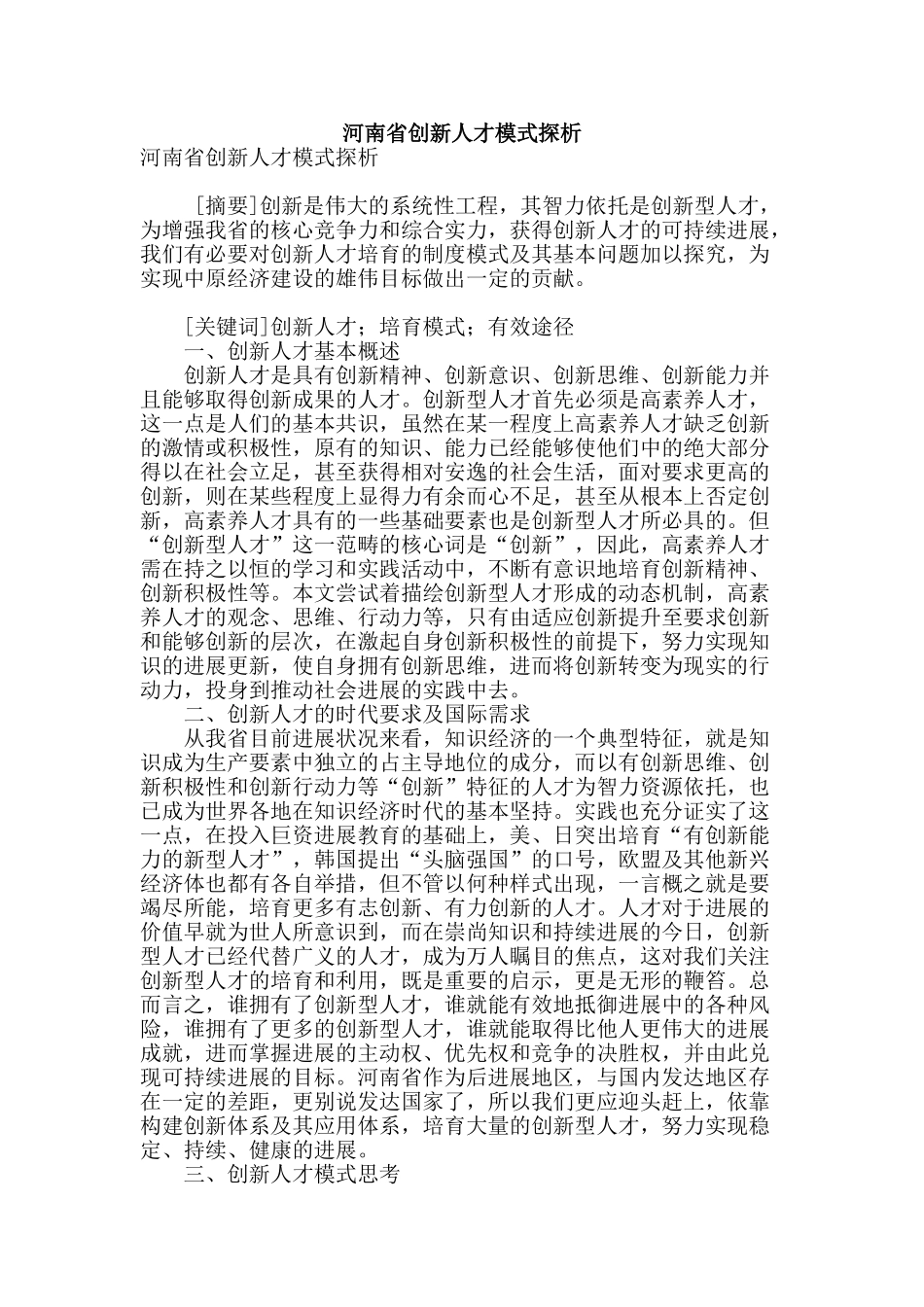 河南省创新人才模式探析

河南省创新人才模式探析

［摘要］创新是伟大的系统性工程，其智力依托是创新型人才，为增强我省的核心竞争力和综合实力，获得创新人才的可持续进展，我们有必要对创新人才培育的制度模式及其基本问题加以探究，为实现中原经济建设的雄伟目标做出一定的贡献。

［关键词］创新人才；培育模式；有效途径

一、创新人才基本概述

创新人才是具有创新精神、创新意识、创新思维、创新能力并且能够取得创新成果的人才。创新型人才首先必须是高素养人才，这一点是人们的基本共识，虽然在某一程度上高素养人才缺乏创新的激情或积极性，原有的知识、能力已经能够使他们中的绝大部分得以在社会立足，甚至获得相对安逸的社会生活，面对要求更高的创新，则在某些程度上显得力有余而心不足，甚至从根本上否定创新，高素养人才具有的一些基础要素也是创新型人才所必具的。但“创新型人才”这一范畴的核心词是“创新”，因此，高素养人才需在持之以恒的学习和实践活动中，不断有意识地培育创新精神、创新积极性等。本文尝试着描绘创新型人才形成的动态机制，高素养人才的观念、思维、行动力等，只有由适应创新提升至要求创新和能够创新的层次，在激起自身创新积极性的前提下，努力实现知识的进展更新，使自身拥有创新思维，进而将创新转变为现实的行动力，投身到推动社会进展的实践中去。

二、创新人才的时代要求及国际需求

从我省目前进展状况来看，知识经济的一个典型特征，就是知识成为生产要素中独立的占主导地位的成分，而以有创新思维、创新积极性和创新行动力等“创新”特征的人才为智力资源依托，也已成为世界各地在知识经济时代的基本坚持。实践也充分证实了这一点，在投入巨资进展教育的基础上，美、日突出培育“有创新能力的新型人才”，韩国提出“头脑强国”的口号，欧盟及其他新兴经济体也都有各自举措，但不管以何种样式出现，一言概之就是要竭尽所能，培育更多有志创新、有力创新的人才。人才对于进展的价值早就为世人所意识到，而在崇尚知识和持续进展的今日，创新型人才已经代替广义的人才，成为万人瞩目的焦点，这对我们关注创新型人才的培育和利用，既是重要的启示，更是无形的鞭笞。总而言之，谁拥有了创新型人才，谁就能有效地抵御进展中的各种风险，谁拥有了更多的创新型人才，谁就能取得比他人更伟大的进展成就，进而掌握进展的主动权、优先权和竞争的决胜权，并由此兑现可持续进展的目标。河南省作为后进展地区，与国内发达地区存在一定的差距，更别说发达国家了，所以我们更应迎头赶上，依靠构建创新体系及其应用体系，培育大量的创新型人才，努力实现稳定、持续、健康的进展。

三、创新人才模式思考